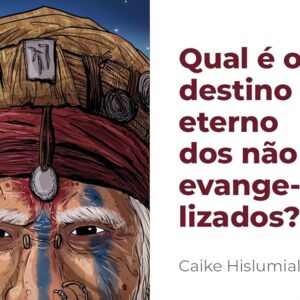 Qual é o destino eterno dos não evangelizados?

Caike Hislumial